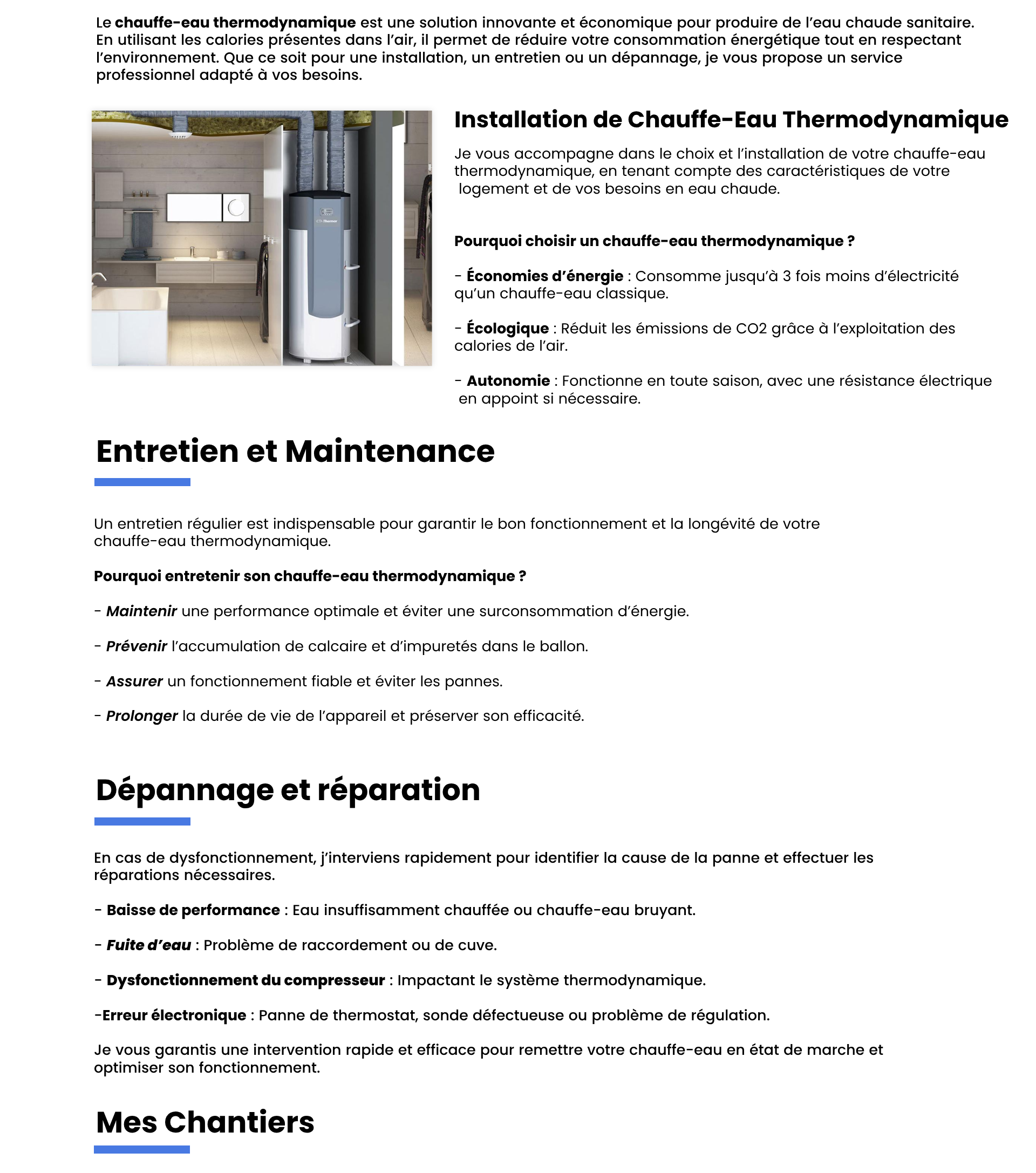 Le chauffe-eau thermodynamique est une solution innovante et économique pour produire de l'eau chaude sanitaire. En utilisant les calories présentes dans l'air, il permet de réduire votre consommation énergétique tout en respectant l'environnement. Que ce soit pour une installation, un entretien ou un dépannage, je vous propose un service professionnel adapté à vos besoins.

Installation de Chauffe-Eau Thermodynamique

Je vous accompagne dans le choix et l'installation de votre chauffe-eau thermodynamique, en tenant compte des caractéristiques de votre logement et de vos besoins en eau chaude.

Pourquoi choisir un chauffe-eau thermodynamique ?

- Économies d'énergie : Consomme jusqu'à 3 fois moins d'électricité qu'un chauffe-eau classique.

- Écologique : Réduit les émissions de CO2 grâce à l'exploitation des calories de l'air.

- Autonomie : Fonctionne en toute saison, avec une résistance électrique en appoint si nécessaire.

Entretien et Maintenance

Un entretien régulier est indispensable pour garantir le bon fonctionnement et la longévité de votre chauffe-eau thermodynamique.

Pourquoi entretenir son chauffe-eau thermodynamique ?

- Maintenir une performance optimale et éviter une surconsommation d'énergie.

- Prévenir l'accumulation de calcaire et d'impuretés dans le ballon.

- Assurer un fonctionnement fiable et éviter les pannes.

- Prolonger la durée de vie de l'appareil et préserver son efficacité.

Dépannage et réparation

En cas de dysfonctionnement, j'interviens rapidement pour identifier la cause de la panne et effectuer les réparations nécessaires.

- Baisse de performance : Eau insuffisamment chauffée ou chauffe-eau bruyant.

- Fuite d'eau : Problème de raccordement ou de cuve.

- Dysfonctionnement du compresseur : Impactant le système thermodynamique.

-Erreur électronique : Panne de thermostat, sonde défectueuse ou problème de régulation.

Je vous garantis une intervention rapide et efficace pour remettre votre chauffe-eau en état de marche et optimiser son fonctionnement.

Mes Chantiers